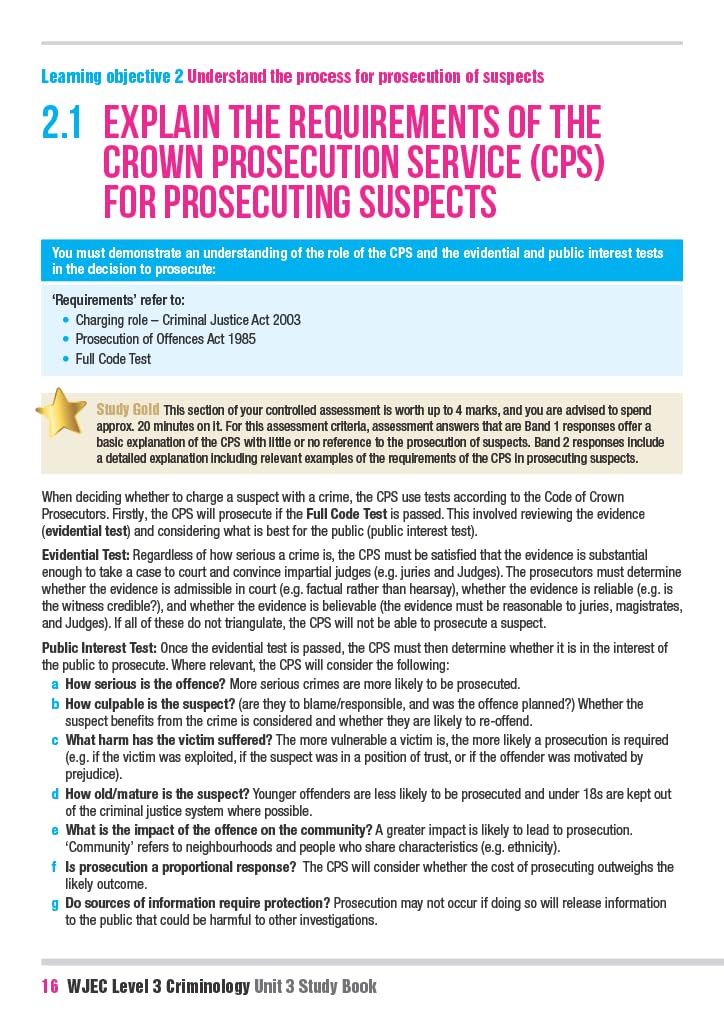 Learning objective 2 Understand the process for prosecution of suspects

2.1 EXPLAIN THE REQUIREMENTS OF THE CROWN PROSECUTION SERVICE (CPS) FOR PROSECUTING SUSPECTS

You must demonstrate an understanding of the role of the CPS and the evidential and public interest tests in the decision to prosecute:

'Requirements' refer to:
• Charging role – Criminal Justice Act 2003
• Prosecution of Offences Act 1985
• Full Code Test

Study Gold This section of your controlled assessment is worth up to 4 marks, and you are advised to spend approx. 20 minutes on it. For this assessment criteria, assessment answers that are Band 1 responses offer a basic explanation of the CPS with little or no reference to the prosecution of suspects. Band 2 responses include a detailed explanation including relevant examples of the requirements of the CPS in prosecuting suspects.

When deciding whether to charge a suspect with a crime, the CPS use tests according to the Code of Crown Prosecutors. Firstly, the CPS will prosecute if the Full Code Test is passed. This involved reviewing the evidence (evidential test) and considering what is best for the public (public interest test).

Evidential Test: Regardless of how serious a crime is, the CPS must be satisfied that the evidence is substantial enough to take a case to court and convince impartial judges (e.g. juries and Judges). The prosecutors must determine whether the evidence is admissible in court (e.g. factual rather than hearsay), whether the evidence is reliable (e.g. is the witness credible?), and whether the evidence is believable (the evidence must be reasonable to juries, magistrates, and Judges). If all of these do not triangulate, the CPS will not be able to prosecute a suspect.

Public Interest Test: Once the evidential test is passed, the CPS must then determine whether it is in the interest of the public to prosecute. Where relevant, the CPS will consider the following:
a How serious is the offence? More serious crimes are more likely to be prosecuted.
b How culpable is the suspect? (are they to blame/responsible, and was the offence planned?) Whether the suspect benefits from the crime is considered and whether they are likely to re-offend.
c What harm has the victim suffered? The more vulnerable a victim is, the more likely a prosecution is required (e.g. if the victim was exploited, if the suspect was in a position of trust, or if the offender was motivated by prejudice).
d How old/mature is the suspect? Younger offenders are less likely to be prosecuted and under 18s are kept out of the criminal justice system where possible.
e What is the impact of the offence on the community? A greater impact is likely to lead to prosecution. 'Community' refers to neighbourhoods and people who share characteristics (e.g. ethnicity).
f Is prosecution a proportional response? The CPS will consider whether the cost of prosecuting outweighs the likely outcome.
g Do sources of information require protection? Prosecution may not occur if doing so will release information to the public that could be harmful to other investigations.

16 WJEC Level 3 Criminology Unit 3 Study Book